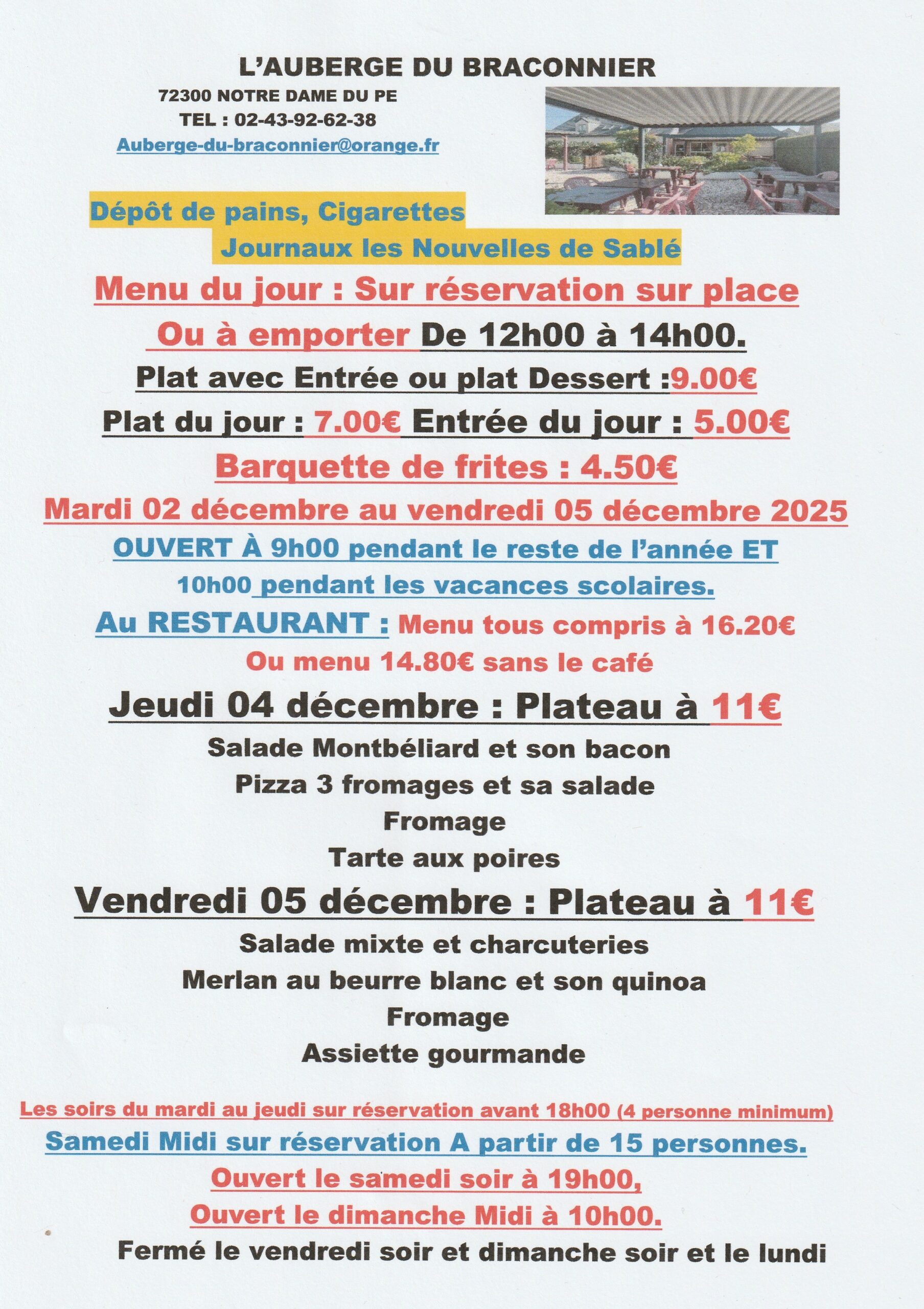 L'AUBERGE DU BRACONNIER

72300 NOTRE DAME DU PE
TEL : 02-43-92-62-38
Auberge-du-braconnier@orange.fr

Dépôt de pains, Cigarettes
Journaux les Nouvelles de Sablé

Menu du jour : Sur réservation sur place
Ou à emporter De 12h00 à 14h00.
Plat avec Entrée ou plat Dessert :9.00€
Plat du jour : 7.00€ Entrée du jour : 5.00€
Barquette de frites : 4.50€
Mardi 02 décembre au vendredi 05 décembre 2025
OUVERT À 9h00 pendant le reste de l'année ET
10h00 pendant les vacances scolaires.
Au RESTAURANT : Menu tous compris à 16.20€
Ou menu 14.80€ sans le café

Jeudi 04 décembre : Plateau à 11€
Salade Montbéliard et son bacon
Pizza 3 fromages et sa salade
Fromage
Tarte aux poires

Vendredi 05 décembre : Plateau à 11€
Salade mixte et charcuteries
Merlan au beurre blanc et son quinoa
Fromage
Assiette gourmande

Les soirs du mardi au jeudi sur réservation avant 18h00 (4 personne minimum)
Samedi Midi sur réservation A partir de 15 personnes.
Ouvert le samedi soir à 19h00,
Ouvert le dimanche Midi à 10h00.
Fermé le vendredi soir et dimanche soir et le lundi